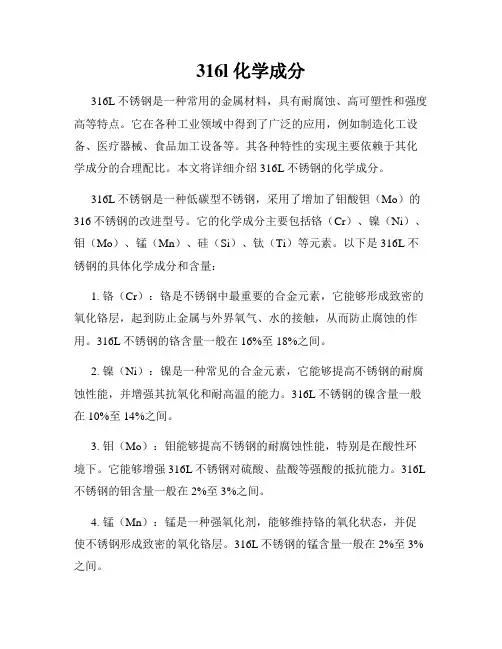 316l 化学成分

316L 不锈钢是一种常用的金属材料，具有耐腐蚀、高可塑性和强度高等特点。它在各种工业领域中得到了广泛的应用，例如制造化工设备、医疗器械、食品加工设备等。其各种特性的实现主要依赖于其化学成分的合理配比。本文将详细介绍 316L 不锈钢的化学成分。

316L 不锈钢是一种低碳型不锈钢，采用了增加了钼酸钼（Mo）的 316 不锈钢的改进型号。它的化学成分主要包括铬（Cr）、镍（Ni）、钼（Mo）、锰（Mn）、硅（Si）、钛（Ti）等元素。以下是 316L 不锈钢的具体化学成分和含量：

1. 铬（Cr）：铬是不锈钢中最重要的合金元素，它能够形成致密的氧化铬层，起到防止金属与外界氧气、水的接触，从而防止腐蚀的作用。316L 不锈钢的铬含量一般在 16%至 18%之间。

2. 镍（Ni）：镍是一种常见的合金元素，它能够提高不锈钢的耐腐蚀性能，并增强其抗氧化和耐高温的能力。316L 不锈钢的镍含量一般在 10%至 14%之间。

3. 钼（Mo）：钼能够提高不锈钢的耐腐蚀性能，特别是在酸性环境下。它能够增强 316L 不锈钢对硫酸、盐酸等强酸的抵抗能力。316L 不锈钢的钼含量一般在 2%至 3%之间。

4. 锰（Mn）：锰是一种强氧化剂，能够维持铬的氧化状态，并促使不锈钢形成致密的氧化铬层。316L 不锈钢的锰含量一般在 2%至 3%之间。